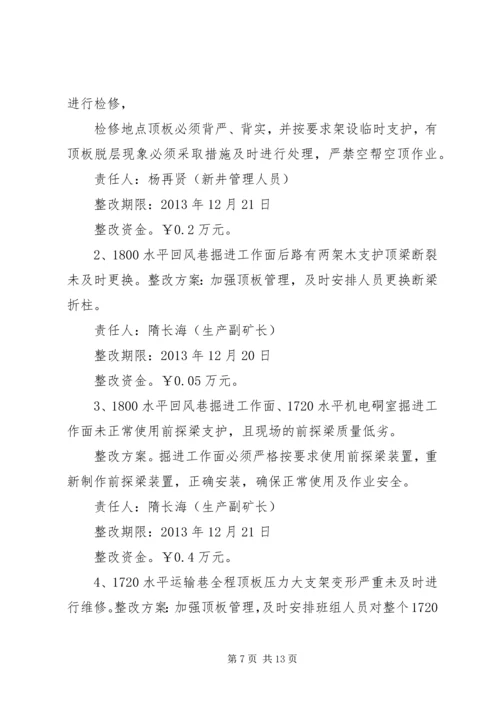 进行检修，

检修地点顶板必须背严、背实，并按要求架设临时支护，有顶板脱层现象必须采取措施及时进行处理，严禁空帮空顶作业。

责任人：杨再贤（新井管理人员）

整改期限：2013 年 12 月 21 日

整改资金。￥0.2 万元。

2、1800 水平回风巷掘进工作面后路有两架木支护顶梁断裂未及时更换。整改方案：加强顶板管理，及时安排人员更换断梁折柱。

责任人：隋长海（生产副矿长）

整改期限：2013 年 12 月 20 日

整改资金。￥0.05 万元。

3、1800 水平回风巷掘进工作面、1720 水平机电硐室掘进工作面未正常使用前探梁支护，且现场的前探梁质量低劣。

整改方案。掘进工作面必须严格按要求使用前探梁装置，重新制作前探梁装置，正确安装，确保正常使用及作业安全。

责任人：隋长海（生产副矿长）

整改期限：2013 年 12 月 21 日

整改资金。￥0.4 万元。

4、1720 水平运输巷全程顶板压力大支架变形严重未及时进行维修。整改方案：加强顶板管理，及时安排班组人员对整个 1720

第 7 页 共 13 页